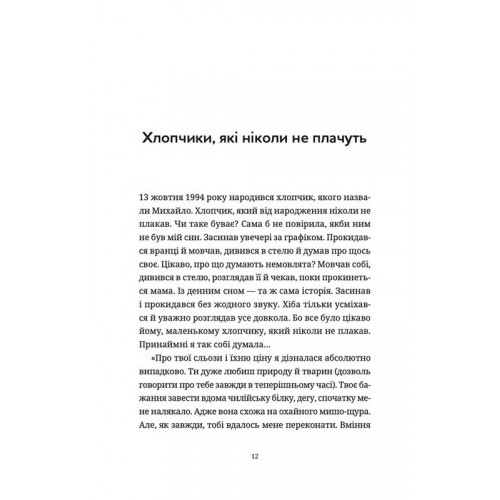 Хлопчики, які ніколи не плачуть

13 жовтня 1994 року народився хлопчик, якого назвали Михайло. Хлопчик, який від народження ніколи не плакав. Чи таке буває? Сама б не повірила, якби ним не був мій син. Засинав увечері за графіком. Прокидався вранці й мовчав, дивився в стелю й думав про щось своє. Цікаво, про що думають немовлята? Мовчав собі, дивився в стелю, розглядав її й чекав, поки прокинеться мама. Із денним сном — та ж сама історія. Засинав і прокидався без жодного звуку. Хіба тільки усміхався й уважно розглядав усе довкола. Бо все було цікаво йому, маленькому хлопчику, який ніколи не плакав. Принаймні я так собі думала…

«Про твої сльози і їхню ціну я дізналася абсолютно випадково. Ти дуже любиш природу й тварин (дозволь говорити про тебе завжди в теперішньому часі). Твоє бажання завести вдома чилійську білку, дегу, спочатку мене налякало. Адже вона схожа на охайного мишо-щура. Але, як завжди, тобі вдалось мене переконати. Вміння

12